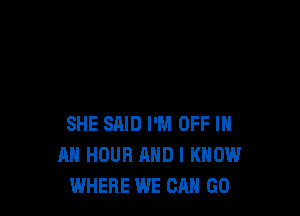 SHE SAID I'M OFF IN
AN HOUR AND I KNOW
WHERE WE CAN GO